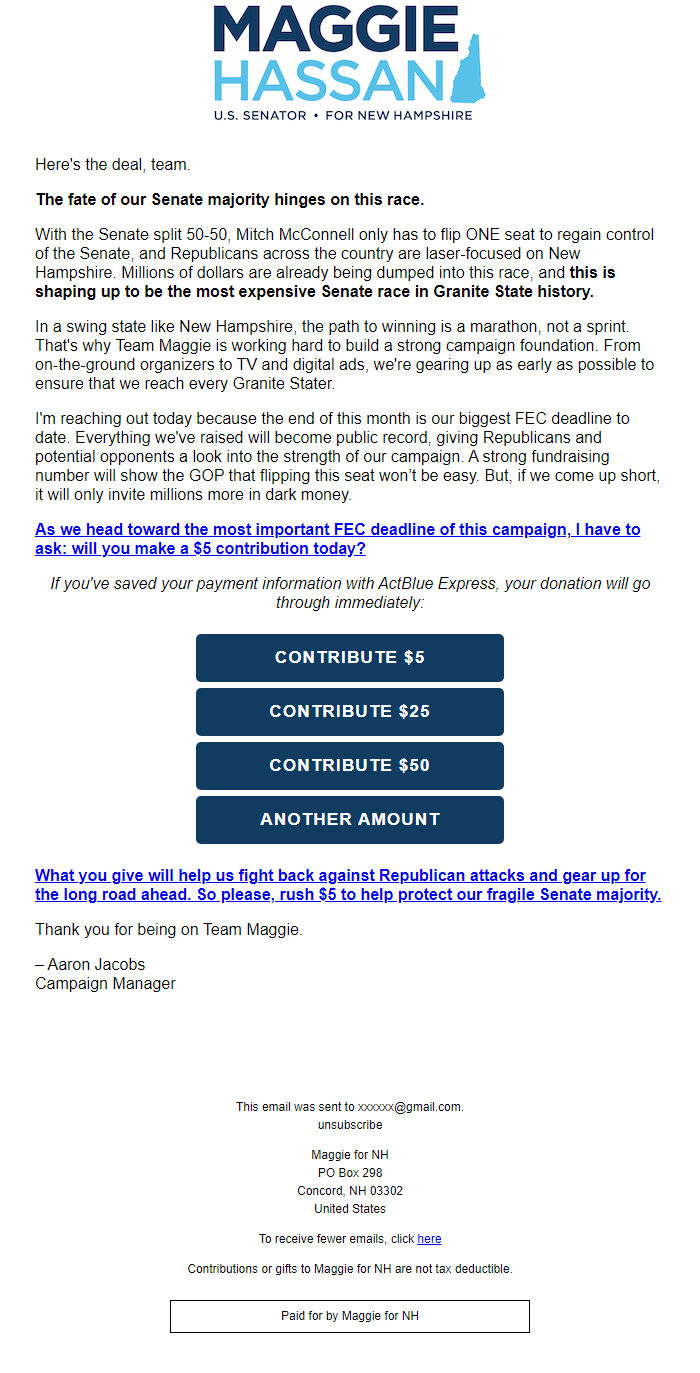 MAGGIE
HASSAN
U.S. SENATOR • FOR NEW HAMPSHIRE

Here's the deal, team.

The fate of our Senate majority hinges on this race.

With the Senate split 50-50, Mitch McConnell only has to flip ONE seat to regain control of the Senate, and Republicans across the country are laser-focused on New Hampshire. Millions of dollars are already being dumped into this race, and this is shaping up to be the most expensive Senate race in Granite State history.

In a swing state like New Hampshire, the path to winning is a marathon, not a sprint. That's why Team Maggie is working hard to build a strong campaign foundation. From on-the-ground organizers to TV and digital ads, we're gearing up as early as possible to ensure that we reach every Granite Stater.

I'm reaching out today because the end of this month is our biggest FEC deadline to date. Everything we've raised will become public record, giving Republicans and potential opponents a look into the strength of our campaign. A strong fundraising number will show the GOP that flipping this seat won't be easy. But, if we come up short, it will only invite millions more in dark money.

As we head toward the most important FEC deadline of this campaign, I have to ask: will you make a $5 contribution today?

If you've saved your payment information with ActBlue Express, your donation will go through immediately:

CONTRIBUTE $5

CONTRIBUTE $25

CONTRIBUTE $50

ANOTHER AMOUNT

What you give will help us fight back against Republican attacks and gear up for the long road ahead. So please, rush $5 to help protect our fragile Senate majority.

Thank you for being on Team Maggie.

– Aaron Jacobs
Campaign Manager

This email was sent to xxxxxx@gmail.com.
unsubscribe

Maggie for NH
PO Box 298
Concord, NH 03302
United States

To receive fewer emails, click here

Contributions or gifts to Maggie for NH are not tax deductible.

Paid for by Maggie for NH